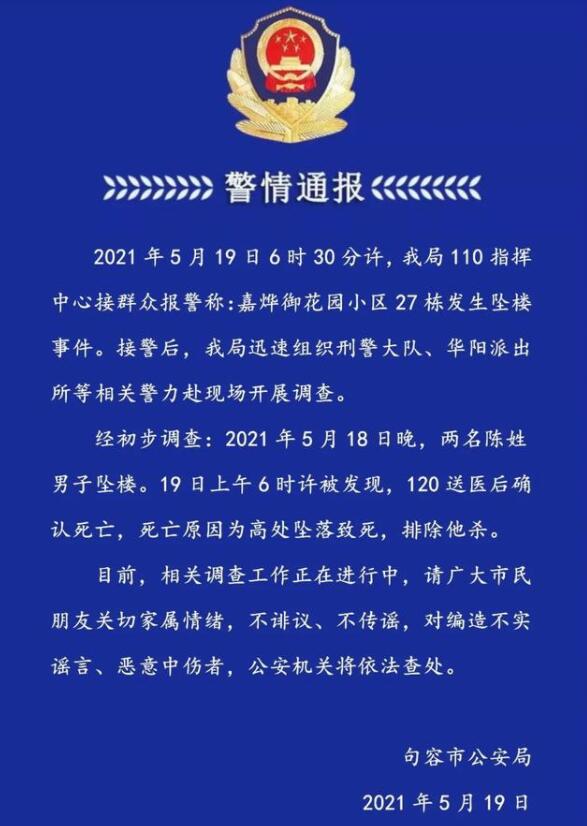 警情通报

2021年5月19日6时30分许，我局110指挥中心接群众报警称:嘉烨御花园小区27栋发生坠楼事件。接警后，我局迅速组织刑警大队、华阳派出所等相关警力赴现场开展调查。

经初步调查：2021年5月18日晚，两名陈姓男子坠楼。19日上午6时许被发现，120送医后确认死亡，死亡原因为高处坠落致死，排除他杀。

目前，相关调查工作正在进行中，请广大市民朋友关切家属情绪，不诽议、不传谣，对编造不实谣言、恶意中伤者，公安机关将依法查处。

句容市公安局

2021年5月19日